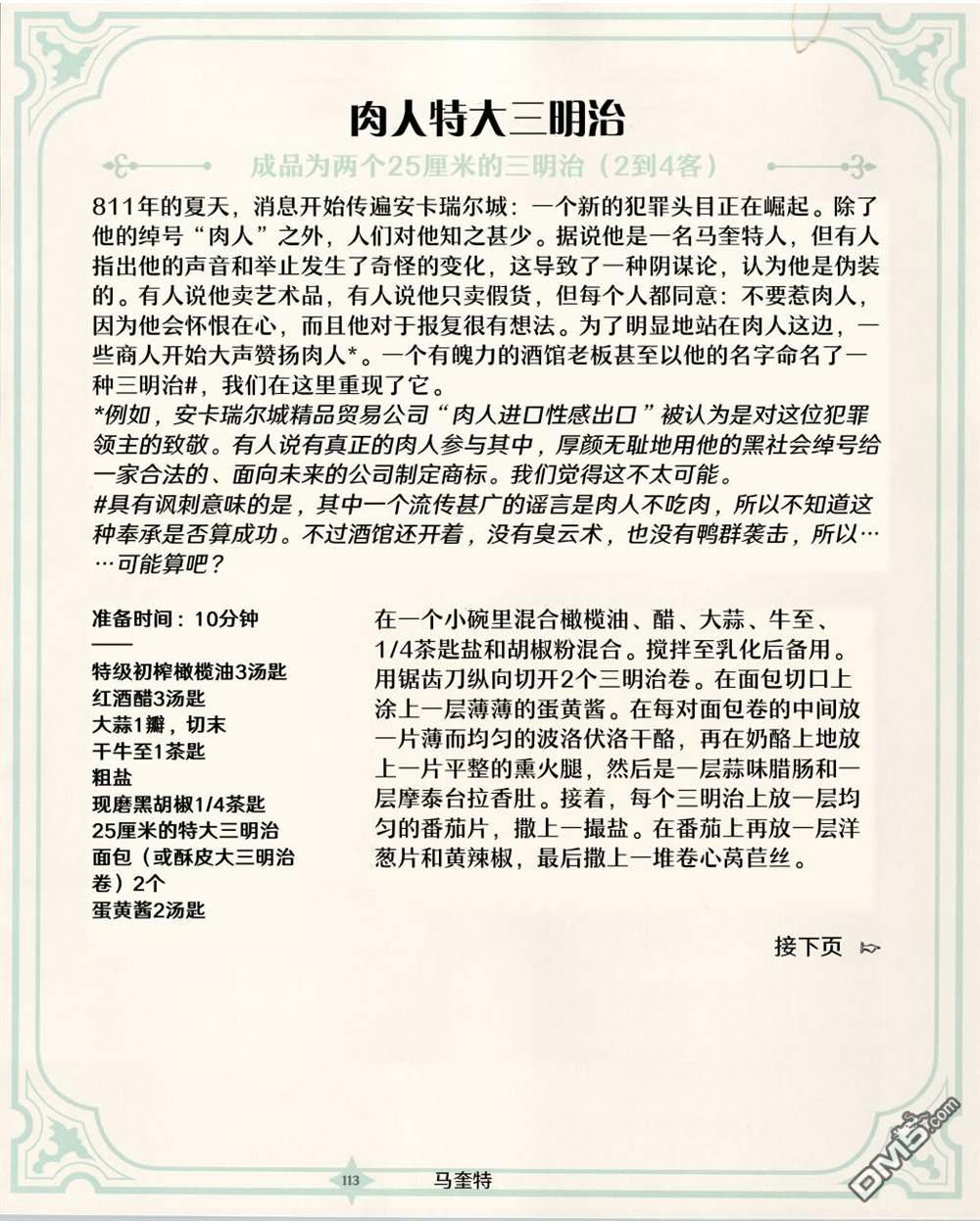 肉人特大三明治

成品为两个25厘米的三明治（2到4客）

811年的夏天，消息开始传遍安卡瑞尔城：一个新的犯罪头目正在崛起。除了他的绰号“肉人”之外，人们对他知之甚少。据说他是一名马奎特人，但有人指出他的声音和举止发生了奇怪的变化，这导致了一种阴谋论，认为他是伪装的。有人说他卖艺术品，有人说他只卖假货，但每个人都同意：不要惹肉人，因为他会怀恨在心，而且他对于报复很有想法。为了明显地站在肉人这边，一些商人开始大声赞扬肉人*。一个有魄力的酒馆老板甚至以他的名字命名了一种三明治#，我们在这里重现了它。
*例如，安卡瑞尔城精品贸易公司“肉人进口性感出口”被认为是对这位犯罪领主的致敬。有人说有真正的肉人参与其中，厚颜无耻地用他的黑社会绰号给一家合法的、面向未来的公司制定商标。我们觉得这不太可能。
#具有讽刺意味的是，其中一个流传甚广的谣言是肉人不吃肉，所以不知道这种奉承是否算成功。不过酒馆还开着，没有臭云术，也没有鸭群袭击，所以……可能算吧？

准备时间：10分钟

特级初榨橄榄油3汤匙
红酒醋3汤匙
大蒜1瓣，切末
干牛至1茶匙
粗盐
现磨黑胡椒1/4茶匙
25厘米的特大三明治面包（或酥皮大三明治卷）2个
蛋黄酱2汤匙

在一个小碗里混合橄榄油、醋、大蒜、牛至、1/4茶匙盐和胡椒粉混合。搅拌至乳化后备用。用锯齿刀纵向切开2个三明治卷。在面包切口上涂上一层薄薄的蛋黄酱。在每对面包卷的中间放一片薄而均匀的波洛伏洛干酪，再在奶酪上地放上一片平整的熏火腿，然后是一层蒜味腊肠和一层摩泰台拉香肚。接着，每个三明治上放一层均匀的番茄片，撒上一撮盐。在番茄上再放一层洋葱片和黄辣椒，最后撒上一堆卷心莴苣丝。

接下页

113 马奎特

DM5.com